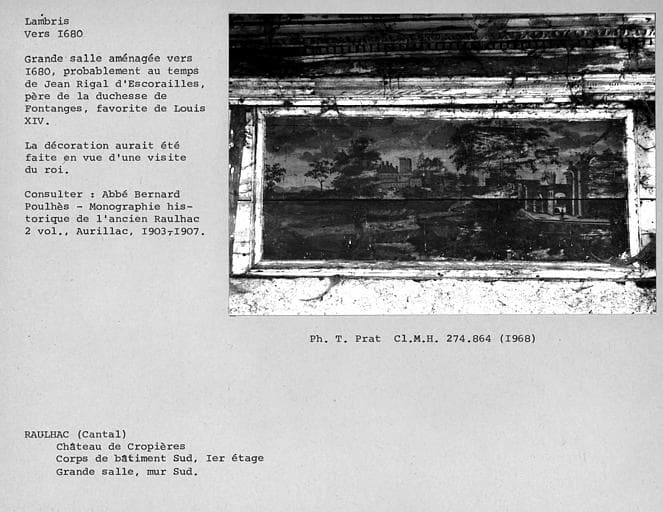 Lambris
Vers I680

Grande salle aménagée vers I680, probablement au temps de Jean Rigal d'Escorailles, père de la duchesse de Fontanges, favorite de Louis XIV.

La décoration aurait été faite en vue d'une visite du roi.

Consulter : Abbé Bernard Poulhès - Monographie historique de l'ancien Raulhac 2 vol., Aurillac, I903-I907.

Ph. T. Prat Cl.M.H. 274.864 (I968)

RAULHAC (Cantal)
Château de Cropières
Corps de bâtiment Sud, Ier étage
Grande salle, mur Sud.